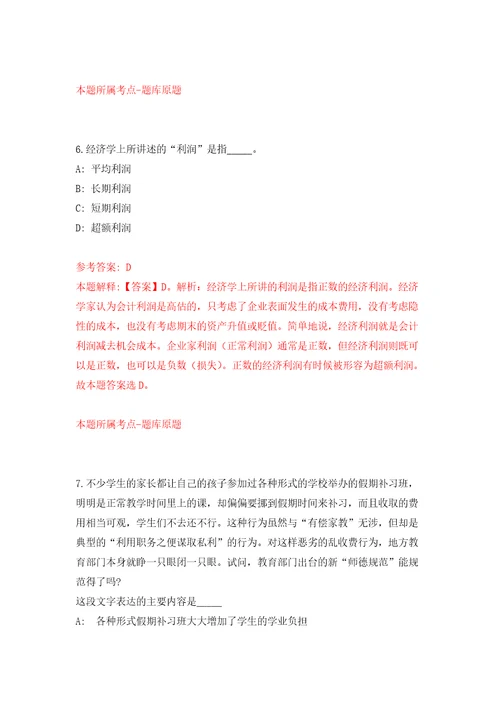 本题所属考点-题库原题

6.经济学上所讲述的“利润”是指_____。

A: 平均利润

B: 长期利润

C: 短期利润

D: 超额利润

参考答案: D

本题解释:【答案】D。解析：经济学上所讲的利润是指正数的经济利润。经济学家认为会计利润是高估的，只考虑了企业表面发生的成本费用，没有考虑隐性的成本，也没有考虑期末的资产升值或贬值。简单地说，经济利润就是会计利润减去机会成本。企业家利润（正常利润）通常是正数，但经济利润则既可以是正数，也可以是负数（损失）。正数的经济利润有时候被形容为超额利润。故本题答案选D。

本题所属考点-题库原题

7.不少学生的家长都让自己的孩子参加过各种形式的学校举办的假期补习班，明明是正常教学时间里上的课，却偏偏要挪到假期时间来补习，而且收取的费用相当可观，学生们不去还不行。这种行为虽然与“有偿家教”无涉，但却是典型的“利用职务之便谋取私利”的行为。对这样恶劣的乱收费行为，地方教育部门本身就睁一只眼闭一只眼。试问，教育部门出台的新“师德规范”能规范得了吗?

这段文字表达的主要内容是_____

A: 各种形式假期补习班大大增加了学生的学业负担